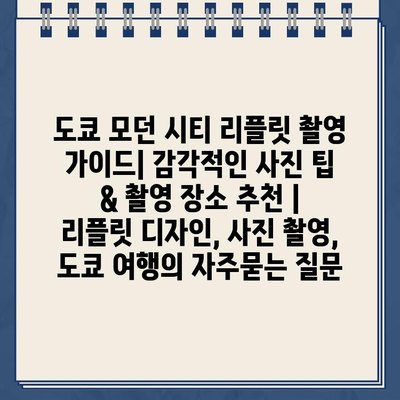 도쿄 모던 시티 리플릿 촬영 가이드| 감각적인 사진 팁 & 촬영 장소 추천 | 리플릿 디자인, 사진 촬영, 도쿄 여행의 자주묻는 질문